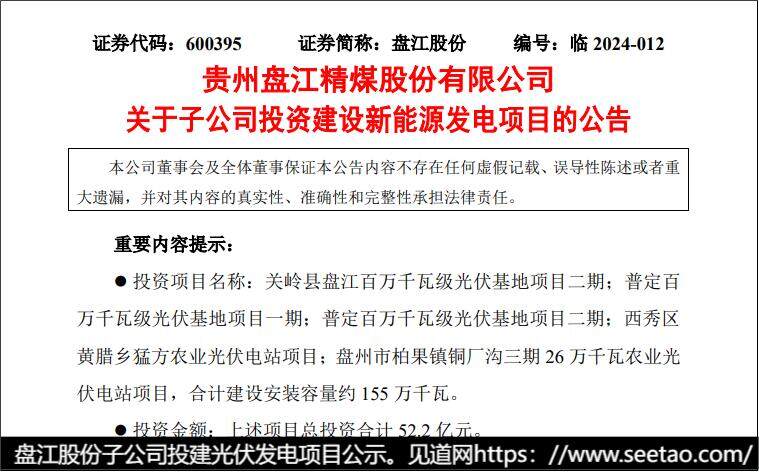 证券代码：600395 证券简称：盘江股份 编号：临2024-012

贵州盘江精煤股份有限公司
关于子公司投资建设新能源发电项目的公告

本公司董事会及全体董事保证本公告内容不存在任何虚假记载、误导性陈述或者重大遗漏，并对其内容的真实性、准确性和完整性承担法律责任。

重要内容提示：

• 投资项目名称：关岭县盘江百万千瓦级光伏基地项目二期；普定百万千瓦级光伏基地项目一期；普定百万千瓦级光伏基地项目二期；西秀区黄腊乡猛方农业光伏电站项目；盘州市柏果镇铜厂沟三期26万千瓦农业光伏电站项目，合计建设安装容量约155万千瓦。

• 投资金额：上述项目总投资合计52.2亿元。

盘江股份子公司投建光伏发电项目公示。见道网https：//www.seetao.com/